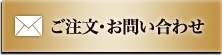 ご注文・お問い合わせ